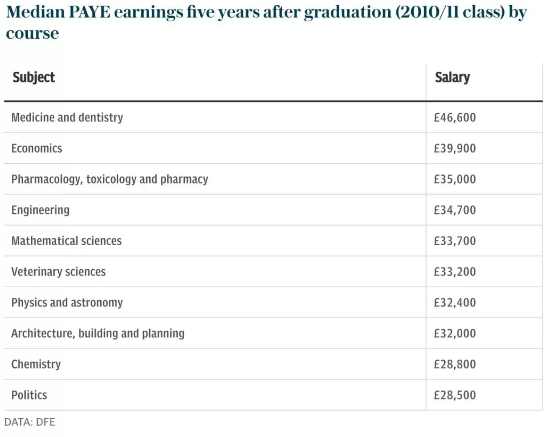 Median PAYE earnings five years after graduation (2010/11 class) by course

| Subject | Salary |
|---|---|
| Medicine and dentistry | £46,600 |
| Economics | £39,900 |
| Pharmacology, toxicology and pharmacy | £35,000 |
| Engineering | £34,700 |
| Mathematical sciences | £33,700 |
| Veterinary sciences | £33,200 |
| Physics and astronomy | £32,400 |
| Architecture, building and planning | £32,000 |
| Chemistry | £28,800 |
| Politics | £28,500 |

DATA: DFE